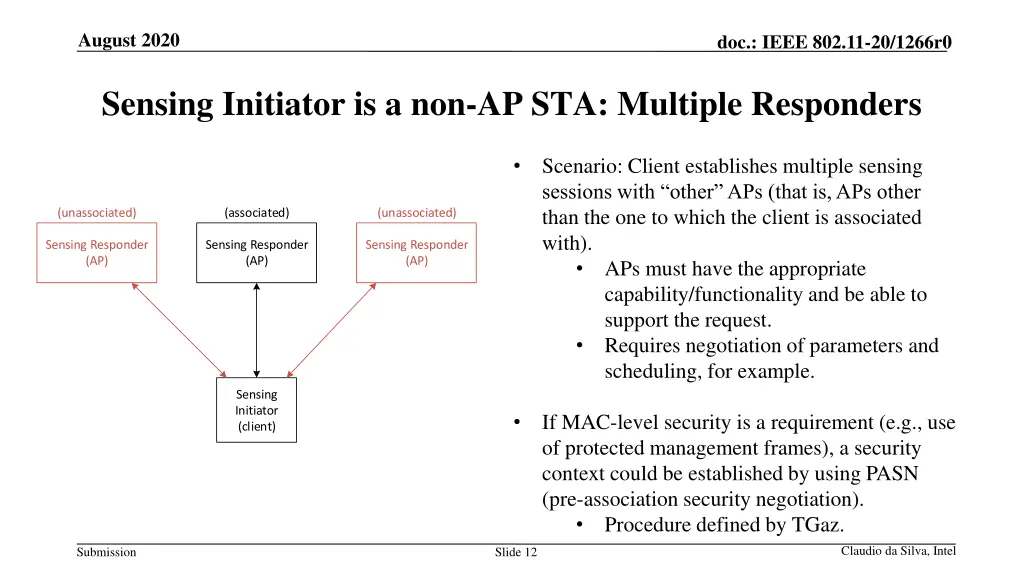 August 2020

doc.: IEEE 802.11-20/1266r0

Sensing Initiator is a non-AP STA: Multiple Responders

(unassociated)

Sensing Responder (AP)

(associated)

Sensing Responder (AP)

(unassociated)

Sensing Responder (AP)

Sensing Initiator (client)

• Scenario: Client establishes multiple sensing sessions with “other” APs (that is, APs other than the one to which the client is associated with).
  • APs must have the appropriate capability/functionality and be able to support the request.
  • Requires negotiation of parameters and scheduling, for example.

• If MAC-level security is a requirement (e.g., use of protected management frames), a security context could be established by using PASN (pre-association security negotiation).
  • Procedure defined by TGaz.

Submission

Slide 12

Claudio da Silva, Intel